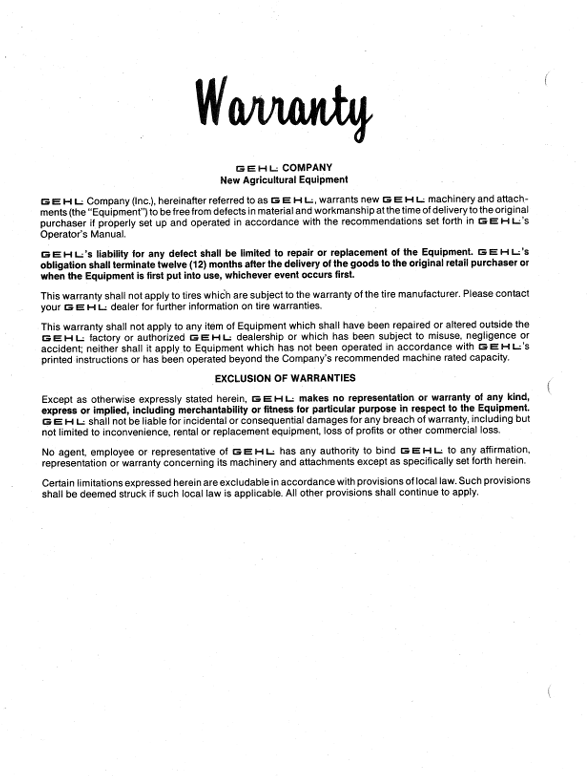 Warranty

GEHL COMPANY
New Agricultural Equipment

GEHL Company (Inc.), hereinafter referred to as GEHL, warrants new GEHL machinery and attachments (the "Equipment") to be free from defects in material and workmanship at the time of delivery to the original purchaser if properly set up and operated in accordance with the recommendations set forth in GEHL's Operator's Manual.

GEHL's liability for any defect shall be limited to repair or replacement of the Equipment. GEHL's obligation shall terminate twelve (12) months after the delivery of the goods to the original retail purchaser or when the Equipment is first put into use, whichever event occurs first.

This warranty shall not apply to tires which are subject to the warranty of the tire manufacturer. Please contact your GEHL dealer for further information on tire warranties.

This warranty shall not apply to any item of Equipment which shall have been repaired or altered outside the GEHL factory or authorized GEHL dealership or which has been subject to misuse, negligence or accident; neither shall it apply to Equipment which has not been operated in accordance with GEHL's printed instructions or has been operated beyond the Company's recommended machine rated capacity.

EXCLUSION OF WARRANTIES

Except as otherwise expressly stated herein, GEHL makes no representation or warranty of any kind, express or implied, including merchantability or fitness for particular purpose in respect to the Equipment. GEHL shall not be liable for incidental or consequential damages for any breach of warranty, including but not limited to inconvenience, rental or replacement equipment, loss of profits or other commercial loss.

No agent, employee or representative of GEHL has any authority to bind GEHL to any affirmation, representation or warranty concerning its machinery and attachments except as specifically set forth herein.

Certain limitations expressed herein are excludable in accordance with provisions of local law. Such provisions shall be deemed struck if such local law is applicable. All other provisions shall continue to apply.